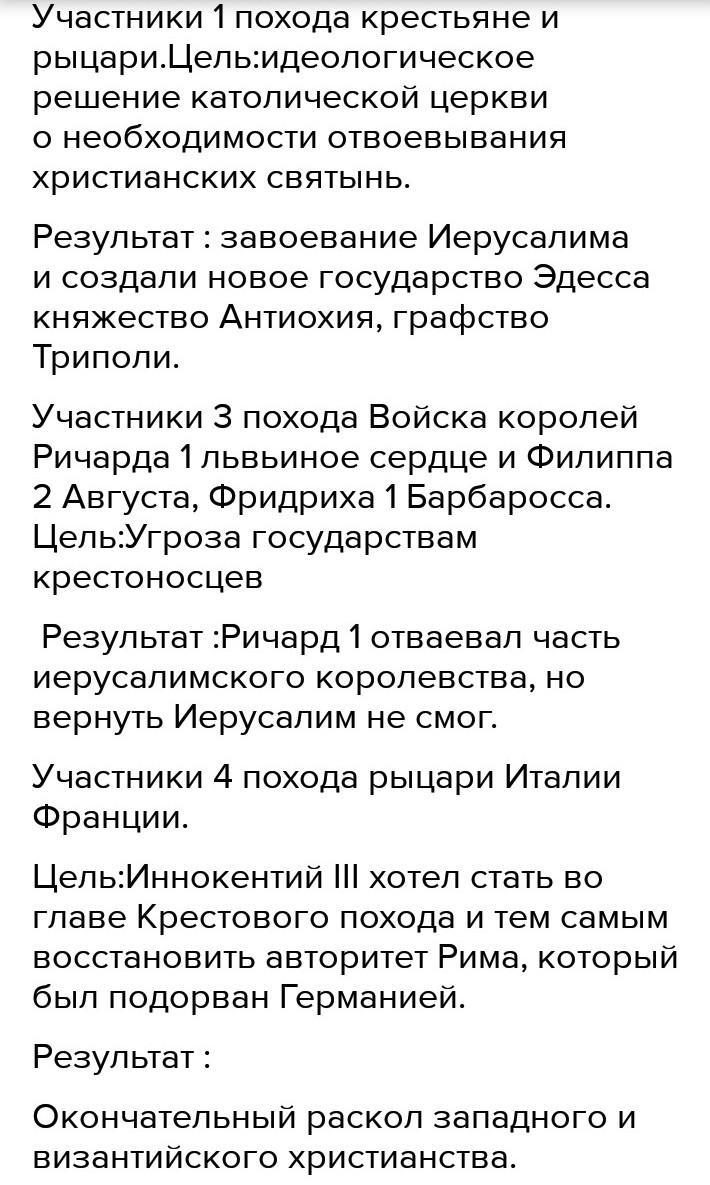 Участники 1 похода крестьяне и рыцари.Цель:идеологическое решение католической церкви о необходимости отвоевывания христианских святынь.

Результат : завоевание Иерусалима и создали новое государство Эдесса княжество Антиохия, графство Триполи.

Участники 3 похода Войска королей Ричарда 1 львьиное сердце и Филиппа 2 Августа, Фридриха 1 Барбаросса. Цель:Угроза государствам крестоносцев

Результат :Ричард 1 отваевал часть иерусалимского королевства, но вернуть Иерусалим не смог.

Участники 4 похода рыцари Италии Франции.

Цель:Иннокентий III хотел стать во главе Крестового похода и тем самым восстановить авторитет Рима, который был подорван Германией.

Результат :

Окончательный раскол западного и византийского христианства.